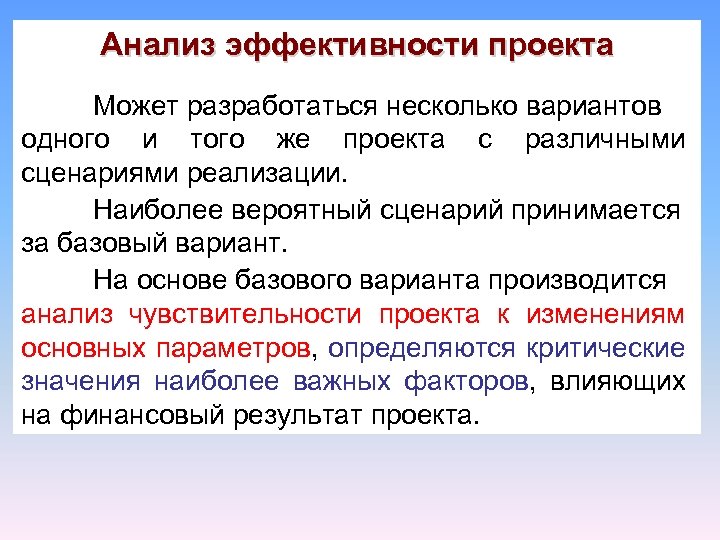 Анализ эффективности проекта

Может разработаться несколько вариантов одного и того же проекта с различными сценариями реализации.

Наиболее вероятный сценарий принимается за базовый вариант.

На основе базового варианта производится анализ чувствительности проекта к изменениям основных параметров, определяются критические значения наиболее важных факторов, влияющих на финансовый результат проекта.